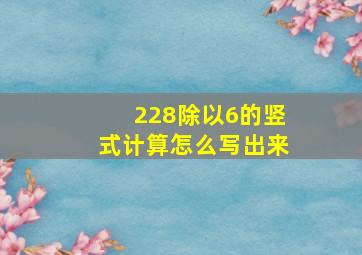 228除以6的竖式计算怎么写出来